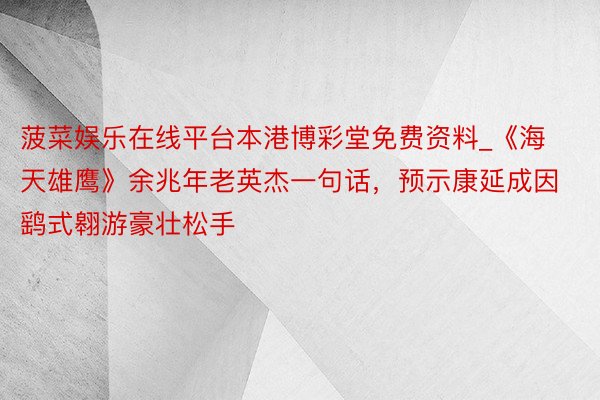 菠菜娱乐在线平台本港博彩堂免费资料_《海天雄鹰》余兆年老英杰一句话，预示康延成因鹞式翱游豪壮松手